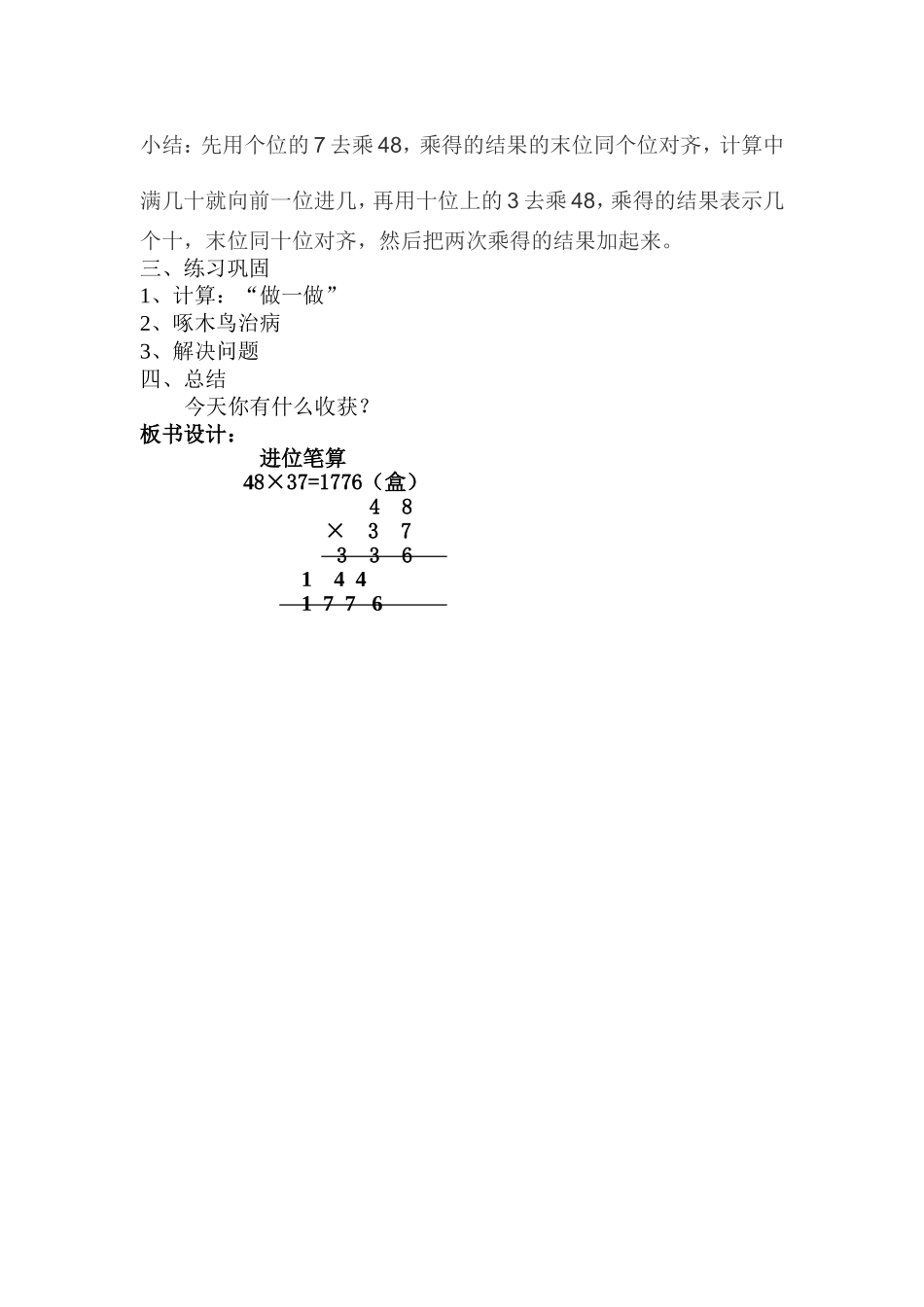 小结：先用个位的 7 去乘 48，乘得的结果的末位同个位对齐，计算中满几十就向前一位进几，再用十位上的 3 去乘 48，乘得的结果表示几个十，末位同十位对齐，然后把两次乘得的结果加起来。

三、练习巩固

1、计算：“做一做”

2、啄木鸟治病

3、解决问题

四、总结

今天你有什么收获？

板书设计：

进位笔算

48×37=1776（盒）

4 8

× 3 7

3 3 6

1 4 4

1 7 7 6